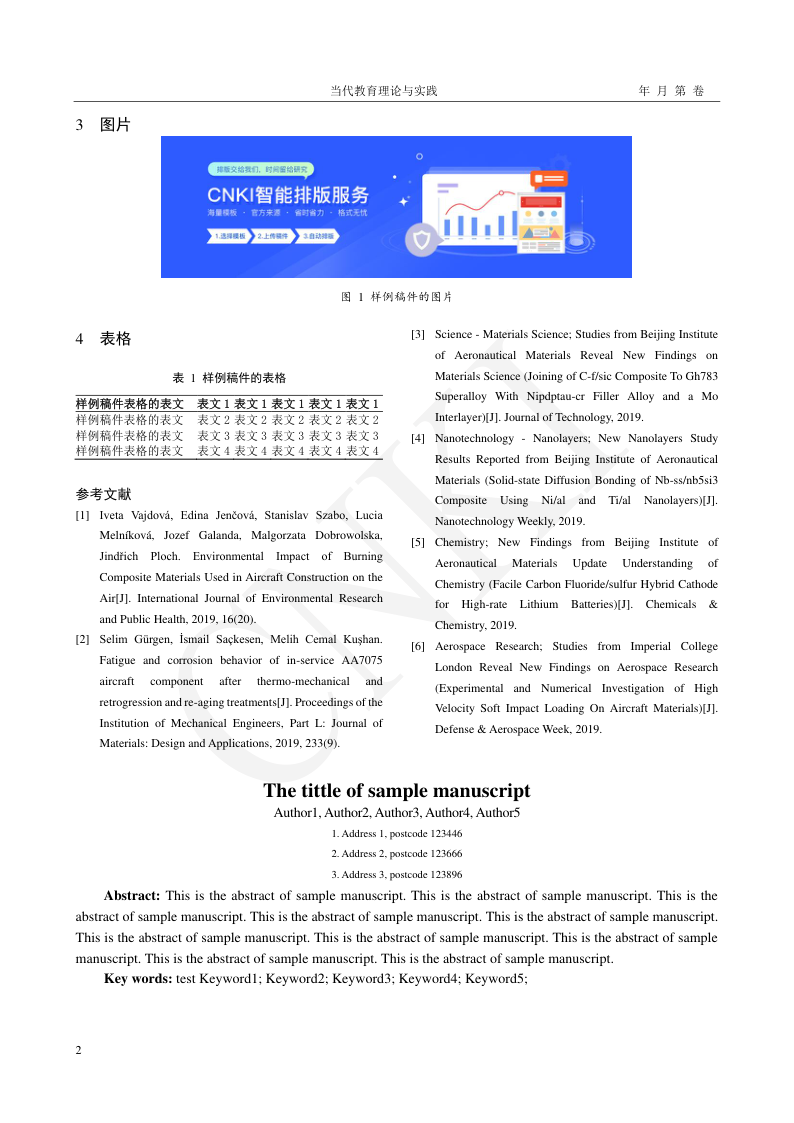 当代教育理论与实践　　年 月 第 卷

3　图片

排版交给我们，时间留给研究
CNKI智能排版服务
海量模板 · 官方来源 · 省时省力 · 格式无忧
1.选择模板　2.上传稿件　3.自动排版

图 1 样例稿件的图片

4　表格

表 1 样例稿件的表格

| 样例稿件表格的表文 | 表文 1 | 表文 1 | 表文 1 | 表文 1 | 表文 1 |
|---|---|---|---|---|---|
| 样例稿件表格的表文 | 表文 2 | 表文 2 | 表文 2 | 表文 2 | 表文 2 |
| 样例稿件表格的表文 | 表文 3 | 表文 3 | 表文 3 | 表文 3 | 表文 3 |
| 样例稿件表格的表文 | 表文 4 | 表文 4 | 表文 4 | 表文 4 | 表文 4 |

参考文献

[1] Iveta Vajdová, Edina Jenčová, Stanislav Szabo, Lucia Melníková, Jozef Galanda, Malgorzata Dobrowolska, Jindřich Ploch. Environmental Impact of Burning Composite Materials Used in Aircraft Construction on the Air[J]. International Journal of Environmental Research and Public Health, 2019, 16(20).

[2] Selim Gürgen, İsmail Saçkesen, Melih Cemal Kuşhan. Fatigue and corrosion behavior of in-service AA7075 aircraft component after thermo-mechanical and retrogression and re-aging treatments[J]. Proceedings of the Institution of Mechanical Engineers, Part L: Journal of Materials: Design and Applications, 2019, 233(9).

[3] Science - Materials Science; Studies from Beijing Institute of Aeronautical Materials Reveal New Findings on Materials Science (Joining of C-f/sic Composite To Gh783 Superalloy With Nipdptau-cr Filler Alloy and a Mo Interlayer)[J]. Journal of Technology, 2019.

[4] Nanotechnology - Nanolayers; New Nanolayers Study Results Reported from Beijing Institute of Aeronautical Materials (Solid-state Diffusion Bonding of Nb-ss/nb5si3 Composite Using Ni/al and Ti/al Nanolayers)[J]. Nanotechnology Weekly, 2019.

[5] Chemistry; New Findings from Beijing Institute of Aeronautical Materials Update Understanding of Chemistry (Facile Carbon Fluoride/sulfur Hybrid Cathode for High-rate Lithium Batteries)[J]. Chemicals & Chemistry, 2019.

[6] Aerospace Research; Studies from Imperial College London Reveal New Findings on Aerospace Research (Experimental and Numerical Investigation of High Velocity Soft Impact Loading On Aircraft Materials)[J]. Defense & Aerospace Week, 2019.

The tittle of sample manuscript

Author1, Author2, Author3, Author4, Author5

1. Address 1, postcode 123446
2. Address 2, postcode 123666
3. Address 3, postcode 123896

Abstract: This is the abstract of sample manuscript. This is the abstract of sample manuscript. This is the abstract of sample manuscript. This is the abstract of sample manuscript. This is the abstract of sample manuscript. This is the abstract of sample manuscript. This is the abstract of sample manuscript. This is the abstract of sample manuscript. This is the abstract of sample manuscript. This is the abstract of sample manuscript.

Key words: test Keyword1; Keyword2; Keyword3; Keyword4; Keyword5;

2